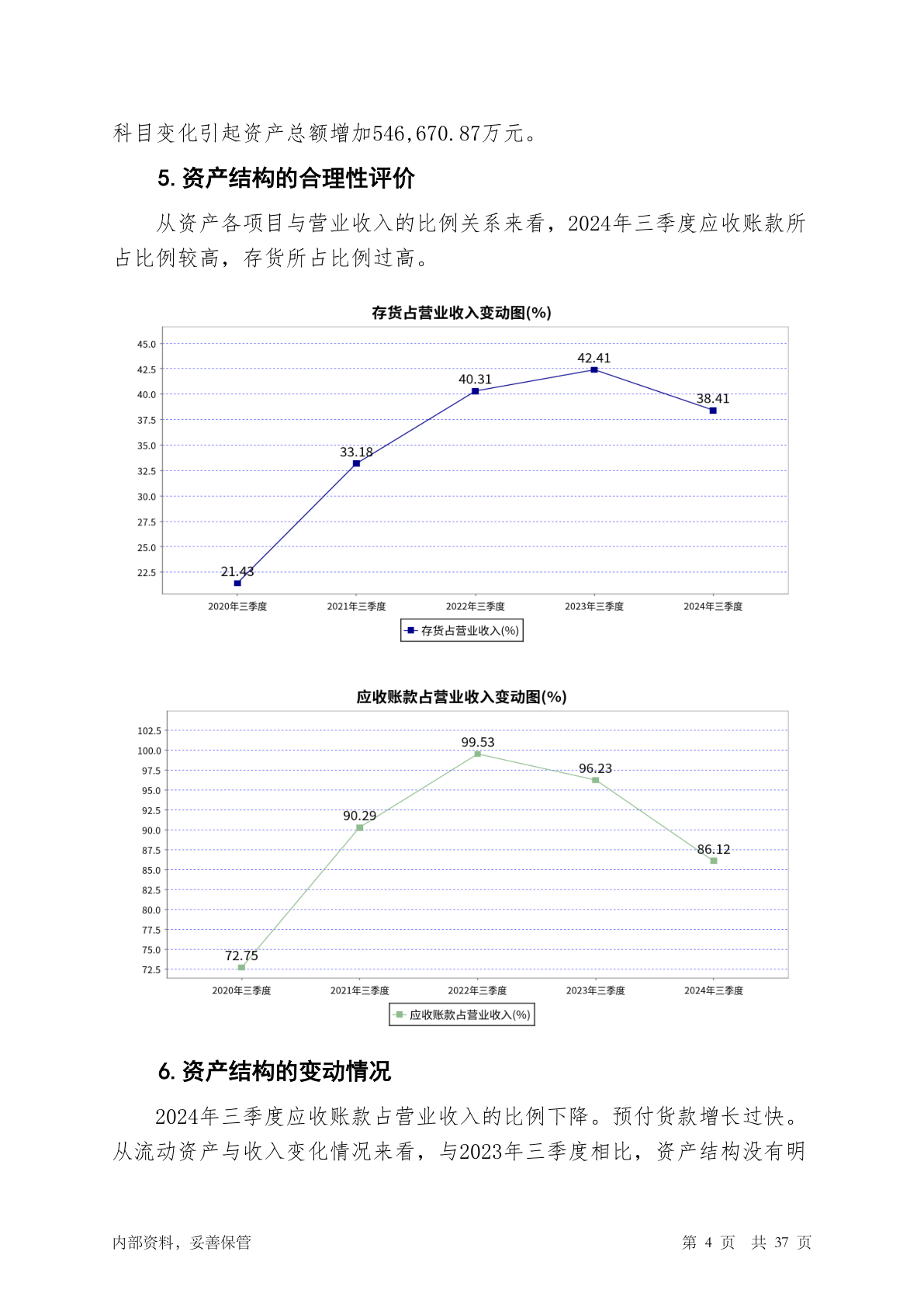 科目变化引起资产总额增加546,670.87万元。

5. 资产结构的合理性评价

从资产各项目与营业收入的比例关系来看，2024年三季度应收账款所占比例较高，存货所占比例过高。

存货占营业收入变动图(%)

45.0
42.5
40.0
37.5
35.0
32.5
30.0
27.5
25.0
22.5

21.43
33.18
40.31
42.41
38.41

2020年三季度
2021年三季度
2022年三季度
2023年三季度
2024年三季度

存货占营业收入(%)

应收账款占营业收入变动图(%)

102.5
100.0
97.5
95.0
92.5
90.0
87.5
85.0
82.5
80.0
77.5
75.0
72.5

72.75
90.29
99.53
96.23
86.12

2020年三季度
2021年三季度
2022年三季度
2023年三季度
2024年三季度

应收账款占营业收入(%)

6. 资产结构的变动情况

2024年三季度应收账款占营业收入的比例下降。预付货款增长过快。从流动资产与收入变化情况来看，与2023年三季度相比，资产结构没有明

内部资料，妥善保管

第 4 页 共 37 页